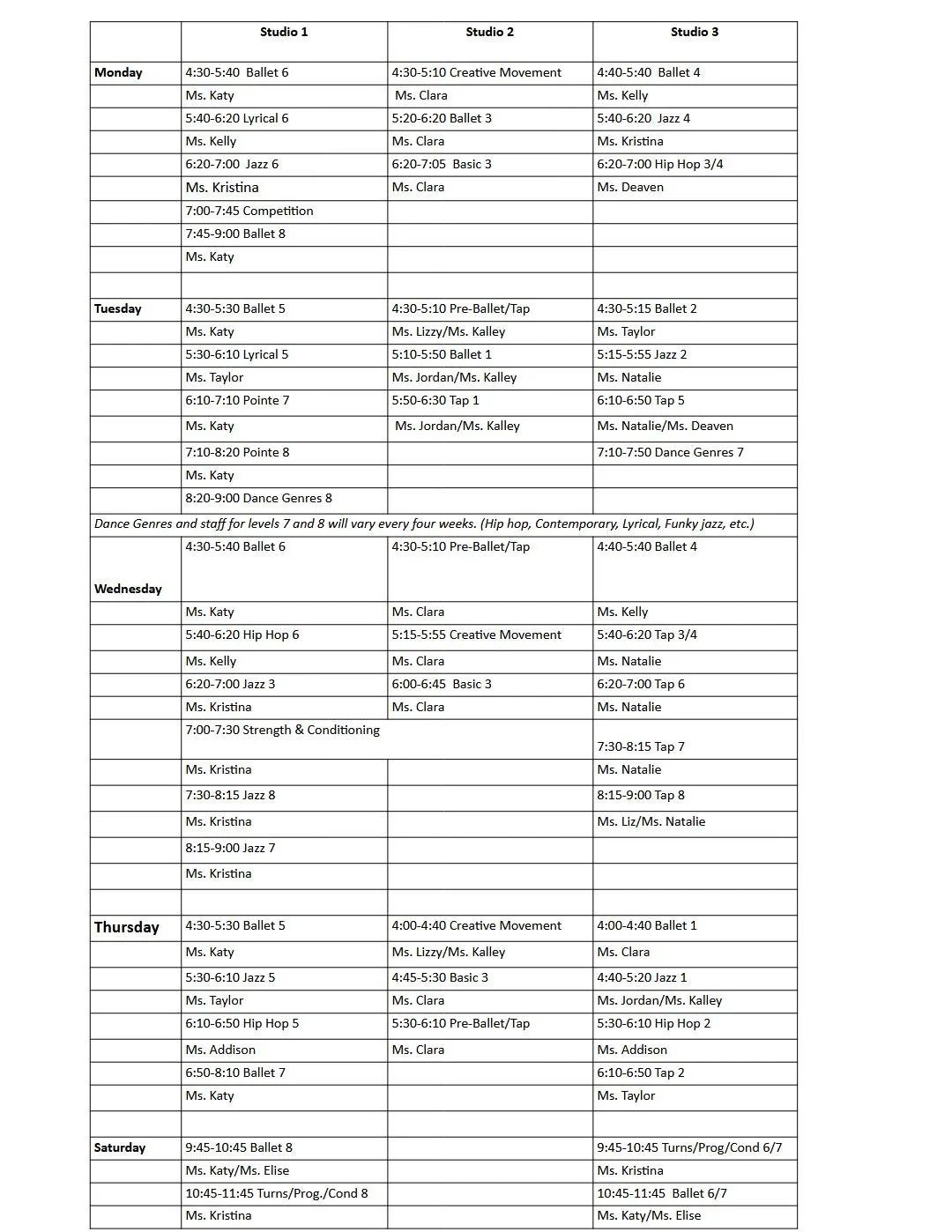 | | Studio 1 | Studio 2 | Studio 3 |
|---|---|---|---|
| Monday | 4:30-5:40 Ballet 6 | 4:30-5:10 Creative Movement | 4:40-5:40 Ballet 4 |
| | Ms. Katy | Ms. Clara | Ms. Kelly |
| | 5:40-6:20 Lyrical 6 | 5:20-6:20 Ballet 3 | 5:40-6:20 Jazz 4 |
| | Ms. Kelly | Ms. Clara | Ms. Kristina |
| | 6:20-7:00 Jazz 6 | 6:20-7:05 Basic 3 | 6:20-7:00 Hip Hop 3/4 |
| | Ms. Kristina | Ms. Clara | Ms. Deaven |
| | 7:00-7:45 Competition | | |
| | 7:45-9:00 Ballet 8 | | |
| | Ms. Katy | | |
| | | | |
| Tuesday | 4:30-5:30 Ballet 5 | 4:30-5:10 Pre-Ballet/Tap | 4:30-5:15 Ballet 2 |
| | Ms. Katy | Ms. Lizzy/Ms. Kalley | Ms. Taylor |
| | 5:30-6:10 Lyrical 5 | 5:10-5:50 Ballet 1 | 5:15-5:55 Jazz 2 |
| | Ms. Taylor | Ms. Jordan/Ms. Kalley | Ms. Natalie |
| | 6:10-7:10 Pointe 7 | 5:50-6:30 Tap 1 | 6:10-6:50 Tap 5 |
| | Ms. Katy | Ms. Jordan/Ms. Kalley | Ms. Natalie/Ms. Deaven |
| | 7:10-8:20 Pointe 8 | | 7:10-7:50 Dance Genres 7 |
| | Ms. Katy | | |
| | 8:20-9:00 Dance Genres 8 | | |
| Dance Genres and staff for levels 7 and 8 will vary every four weeks. (Hip hop, Contemporary, Lyrical, Funky jazz, etc.) | | | |
| Wednesday | 4:30-5:40 Ballet 6 | 4:30-5:10 Pre-Ballet/Tap | 4:40-5:40 Ballet 4 |
| | Ms. Katy | Ms. Clara | Ms. Kelly |
| | 5:40-6:20 Hip Hop 6 | 5:15-5:55 Creative Movement | 5:40-6:20 Tap 3/4 |
| | Ms. Kelly | Ms. Clara | Ms. Natalie |
| | 6:20-7:00 Jazz 3 | 6:00-6:45 Basic 3 | 6:20-7:00 Tap 6 |
| | Ms. Kristina | Ms. Clara | Ms. Natalie |
| | 7:00-7:30 Strength & Conditioning | | 7:30-8:15 Tap 7 |
| | Ms. Kristina | | Ms. Natalie |
| | 7:30-8:15 Jazz 8 | | 8:15-9:00 Tap 8 |
| | Ms. Kristina | | Ms. Liz/Ms. Natalie |
| | 8:15-9:00 Jazz 7 | | |
| | Ms. Kristina | | |
| | | | |
| Thursday | 4:30-5:30 Ballet 5 | 4:00-4:40 Creative Movement | 4:00-4:40 Ballet 1 |
| | Ms. Katy | Ms. Lizzy/Ms. Kalley | Ms. Clara |
| | 5:30-6:10 Jazz 5 | 4:45-5:30 Basic 3 | 4:40-5:20 Jazz 1 |
| | Ms. Taylor | Ms. Clara | Ms. Jordan/Ms. Kalley |
| | 6:10-6:50 Hip Hop 5 | 5:30-6:10 Pre-Ballet/Tap | 5:30-6:10 Hip Hop 2 |
| | Ms. Addison | Ms. Clara | Ms. Addison |
| | 6:50-8:10 Ballet 7 | | 6:10-6:50 Tap 2 |
| | Ms. Katy | | Ms. Taylor |
| | | | |
| Saturday | 9:45-10:45 Ballet 8 | | 9:45-10:45 Turns/Prog/Cond 6/7 |
| | Ms. Katy/Ms. Elise | | Ms. Kristina |
| | 10:45-11:45 Turns/Prog./Cond 8 | | 10:45-11:45 Ballet 6/7 |
| | Ms. Kristina | | Ms. Katy/Ms. Elise |